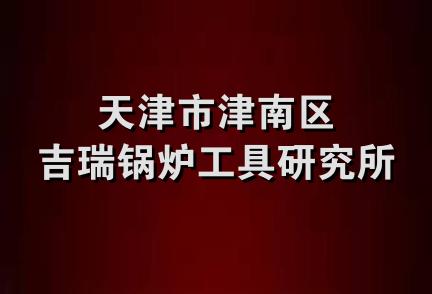 天津市津南区
吉瑞锅炉工具研究所